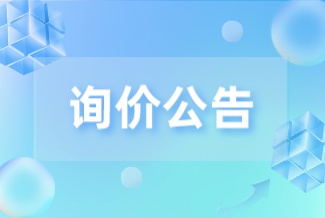 询价公告